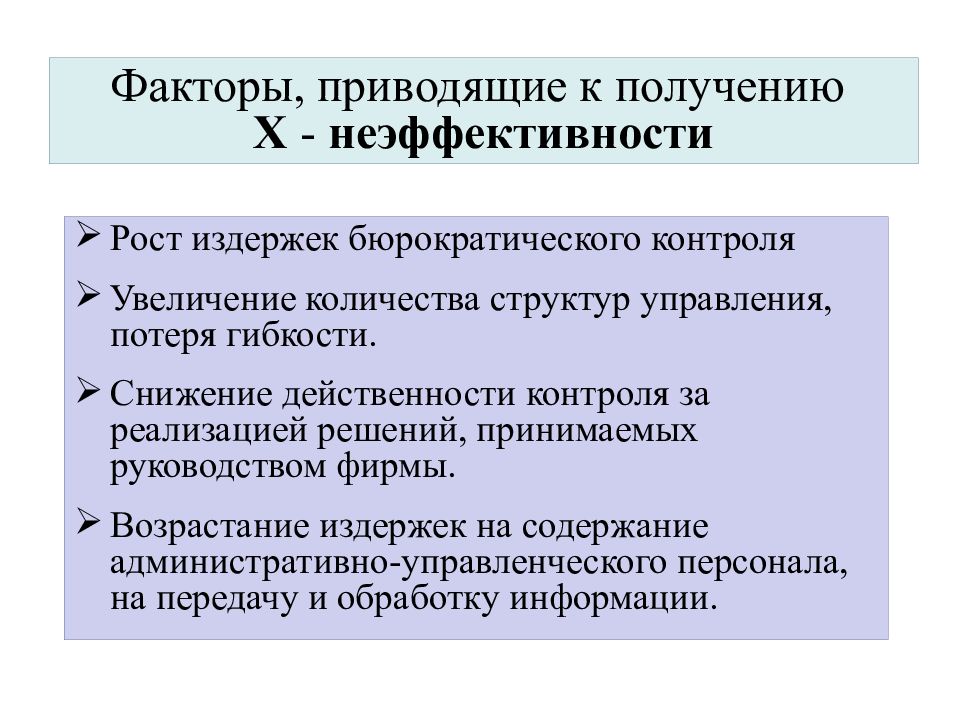 Факторы, приводящие к получению
Х - неэффективности

➢ Рост издержек бюрократического контроля

➢ Увеличение количества структур управления, потеря гибкости.

➢ Снижение действенности контроля за реализацией решений, принимаемых руководством фирмы.

➢ Возрастание издержек на содержание административно-управленческого персонала, на передачу и обработку информации.